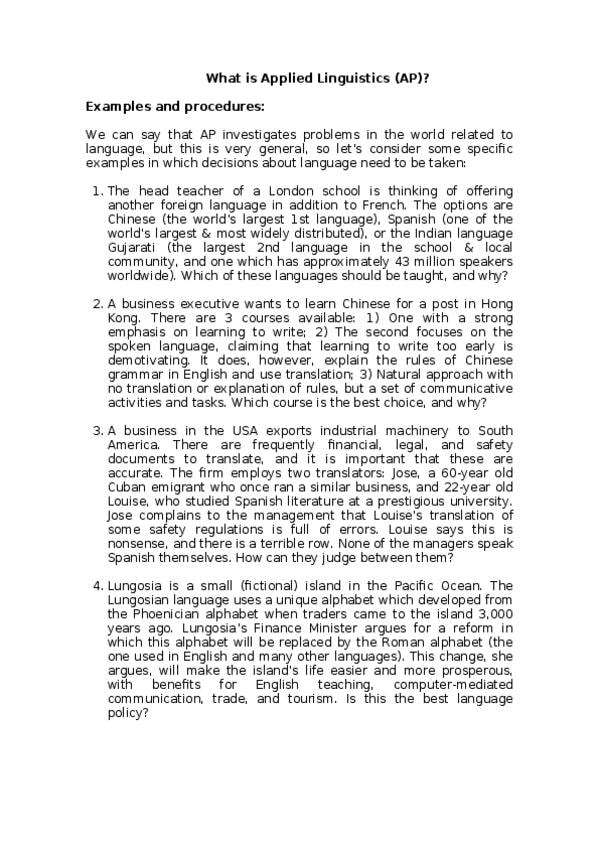 What is Applied Linguistics (AP)?

Examples and procedures:

We can say that AP investigates problems in the world related to language, but this is very general, so let's consider some specific examples in which decisions about language need to be taken:

1. The head teacher of a London school is thinking of offering another foreign language in addition to French. The options are Chinese (the world's largest 1st language), Spanish (one of the world's largest & most widely distributed), or the Indian language Gujarati (the largest 2nd language in the school & local community, and one which has approximately 43 million speakers worldwide). Which of these languages should be taught, and why?

2. A business executive wants to learn Chinese for a post in Hong Kong. There are 3 courses available: 1) One with a strong emphasis on learning to write; 2) The second focuses on the spoken language, claiming that learning to write too early is demotivating. It does, however, explain the rules of Chinese grammar in English and use translation; 3) Natural approach with no translation or explanation of rules, but a set of communicative activities and tasks. Which course is the best choice, and why?

3. A business in the USA exports industrial machinery to South America. There are frequently financial, legal, and safety documents to translate, and it is important that these are accurate. The firm employs two translators: Jose, a 60-year old Cuban emigrant who once ran a similar business, and 22-year old Louise, who studied Spanish literature at a prestigious university. Jose complains to the management that Louise's translation of some safety regulations is full of errors. Louise says this is nonsense, and there is a terrible row. None of the managers speak Spanish themselves. How can they judge between them?

4. Lungosia is a small (fictional) island in the Pacific Ocean. The Lungosian language uses a unique alphabet which developed from the Phoenician alphabet when traders came to the island 3,000 years ago. Lungosia's Finance Minister argues for a reform in which this alphabet will be replaced by the Roman alphabet (the one used in English and many other languages). This change, she argues, will make the island's life easier and more prosperous, with benefits for English teaching, computer-mediated communication, trade, and tourism. Is this the best language policy?